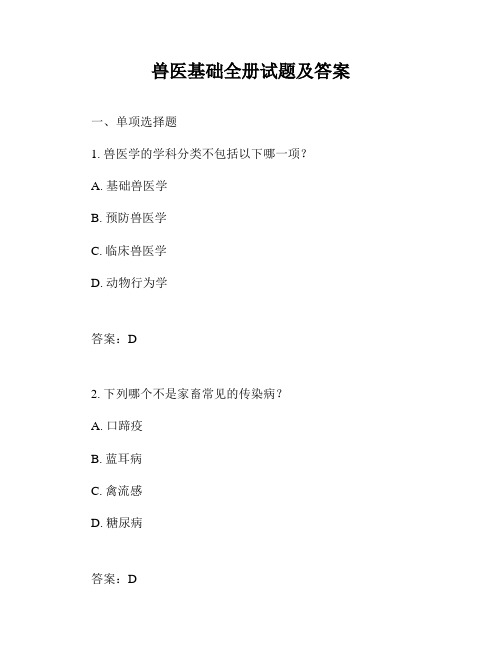 兽医基础全册试题及答案

一、单项选择题

1. 兽医学的学科分类不包括以下哪一项？

A. 基础兽医学

B. 预防兽医学

C. 临床兽医学

D. 动物行为学

答案：D

2. 下列哪个不是家畜常见的传染病？

A. 口蹄疫

B. 蓝耳病

C. 禽流感

D. 糖尿病

答案：D